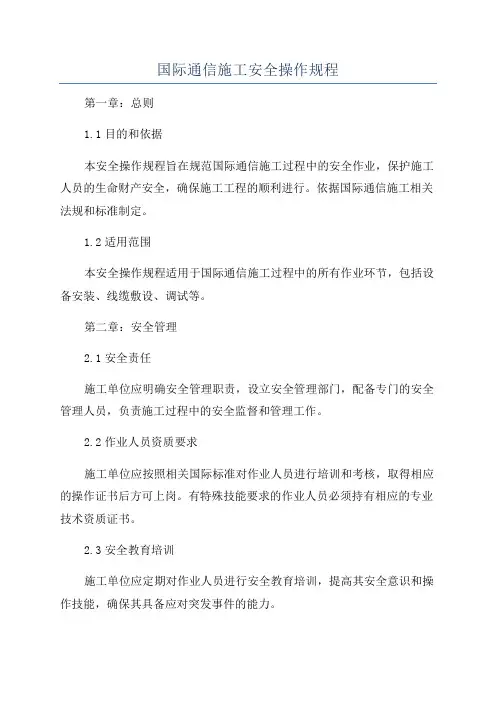 国际通信施工安全操作规程

第一章：总则

1.1 目的和依据

本安全操作规程旨在规范国际通信施工过程中的安全作业，保护施工人员的生命财产安全，确保施工工程的顺利进行。依据国际通信施工相关法规和标准制定。

1.2 适用范围

本安全操作规程适用于国际通信施工过程中的所有作业环节，包括设备安装、线缆敷设、调试等。

第二章：安全管理

2.1 安全责任

施工单位应明确安全管理职责，设立安全管理部门，配备专门的安全管理人员，负责施工过程中的安全监督和管理工作。

2.2 作业人员资质要求

施工单位应按照相关国际标准对作业人员进行培训和考核，取得相应的操作证书后方可上岗。有特殊技能要求的作业人员必须持有相应的专业技术资质证书。

2.3 安全教育培训

施工单位应定期对作业人员进行安全教育培训，提高其安全意识和操作技能，确保其具备应对突发事件的能力。